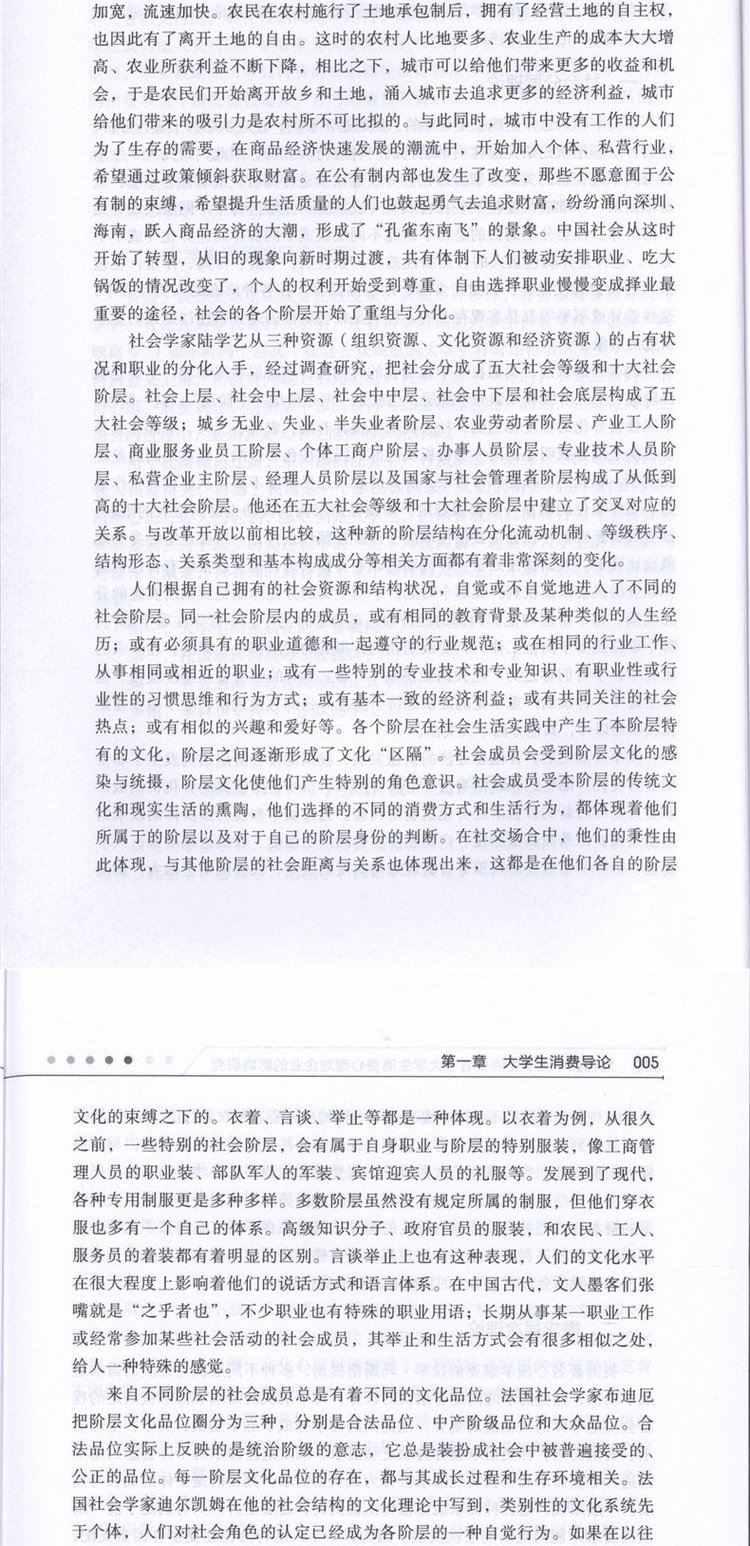 加宽，流速加快。农民在农村施行了土地承包制后，拥有了经营土地的自主权，也因此有了离开土地的自由。这时的农村人比地要多、农业生产的成本大大增高、农业所获利益不断下降，相比之下，城市可以给他们带来更多的收益和机会，于是农民们开始离开故乡和土地，涌入城市去追求更多的经济利益，城市给他们带来的吸引力是农村所不可比拟的。与此同时，城市中没有工作的人们为了生存的需要，在商品经济快速发展的潮流中，开始加入个体、私营行业，希望通过政策倾斜获取财富。在公有制内部也发生了改变，那些不愿意囿于公有制的束缚，希望提升生活质量的人们也鼓起勇气去追求财富，纷纷涌向深圳、海南，跃入商品经济的大潮，形成了“孔雀东南飞”的景象。中国社会从这时开始了转型，从旧的现象向新时期过渡，共有体制下人们被动安排职业、吃大锅饭的情况改变了，个人的权利开始受到尊重，自由选择职业慢慢变成择业最重要的途径，社会的各个阶层开始了重组与分化。

社会学家陆学艺从三种资源（组织资源、文化资源和经济资源）的占有状况和职业的分化入手，经过调查研究，把社会分成了五大社会等级和十大社会阶层。社会上层、社会中上层、社会中中层、社会中下层和社会底层构成了五大社会等级；城乡无业、失业、半失业者阶层、农业劳动者阶层、产业工人阶层、商业服务业员工阶层、个体工商户阶层、办事人员阶层、专业技术人员阶层、私营企业主阶层、经理人员阶层以及国家与社会管理者阶层构成了从低到高的十大社会阶层。他还在五大社会等级和十大社会阶层中建立了交叉对应的关系。与改革开放以前相比较，这种新的阶层结构在分化流动机制、等级秩序、结构形态、关系类型和基本构成成分等相关方面都有着非常深刻的变化。

人们根据自己拥有的社会资源和结构状况，自觉或不自觉地进入了不同的社会阶层。同一社会阶层内的成员，或有相同的教育背景及某种类似的人生经历；或有必须具有的职业道德和一起遵守的行业规范；或在相同的行业工作、从事相同或相近的职业；或有一些特别的专业技术和专业知识、有职业性或行业性的习惯思维和行为方式；或有基本一致的经济利益；或有共同关注的社会热点；或有相似的兴趣和爱好等。各个阶层在社会生活实践中产生了本阶层特有的文化，阶层之间逐渐形成了文化“区隔”。社会成员会受到阶层文化的感染与统摄，阶层文化使他们产生特别的角色意识。社会成员受本阶层的传统文化和现实生活的熏陶，他们选择的不同的消费方式和生活行为，都体现着他们所属于的阶层以及对于自己的阶层身份的判断。在社交场合中，他们的秉性由此体现，与其他阶层的社会距离与关系也体现出来，这都是在他们各自的阶层

第一章　大学生消费导论　005

文化的束缚之下的。衣着、言谈、举止等都是一种体现。以衣着为例，从很久之前，一些特别的社会阶层，会有属于自身职业与阶层的特别服装，像工商管理人员的职业装、部队军人的军装、宾馆迎宾人员的礼服等。发展到了现代，各种专用制服更是多种多样。多数阶层虽然没有规定所属的制服，但他们穿衣服也多有一个自己的体系。高级知识分子、政府官员的服装，和农民、工人、服务员的着装都有着明显的区别。言谈举止上也有这种表现，人们的文化水平在很大程度上影响着他们的说话方式和语言体系。在中国古代，文人墨客们张嘴就是“之乎者也”，不少职业也有特殊的职业用语；长期从事某一职业工作或经常参加某些社会活动的社会成员，其举止和生活方式会有很多相似之处，给人一种特殊的感觉。

来自不同阶层的社会成员总是有着不同的文化品位。法国社会学家布迪厄把阶层文化品位圈分为三种，分别是合法品位、中产阶级品位和大众品位。合法品位实际上反映的是统治阶级的意志，它总是装扮成社会中被普遍接受的、公正的品位。每一阶层文化品位的存在，都与其成长过程和生存环境相关。法国社会学家迪尔凯姆在他的社会结构的文化理论中写到，类别性的文化系统先于个体，人们对社会角色的认定已经成为各阶层的一种自觉行为。如果在以往